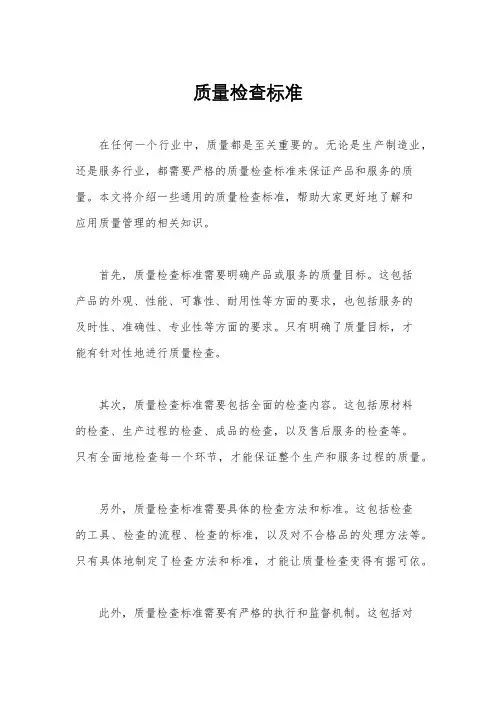 质量检查标准

在任何一个行业中，质量都是至关重要的。无论是生产制造业，还是服务行业，都需要严格的质量检查标准来保证产品和服务的质量。本文将介绍一些通用的质量检查标准，帮助大家更好地了解和应用质量管理的相关知识。

首先，质量检查标准需要明确产品或服务的质量目标。这包括产品的外观、性能、可靠性、耐用性等方面的要求，也包括服务的及时性、准确性、专业性等方面的要求。只有明确了质量目标，才能有针对性地进行质量检查。

其次，质量检查标准需要包括全面的检查内容。这包括原材料的检查、生产过程的检查、成品的检查，以及售后服务的检查等。只有全面地检查每一个环节，才能保证整个生产和服务过程的质量。

另外，质量检查标准需要具体的检查方法和标准。这包括检查的工具、检查的流程、检查的标准，以及对不合格品的处理方法等。只有具体地制定了检查方法和标准，才能让质量检查变得有据可依。

此外，质量检查标准需要有严格的执行和监督机制。这包括对